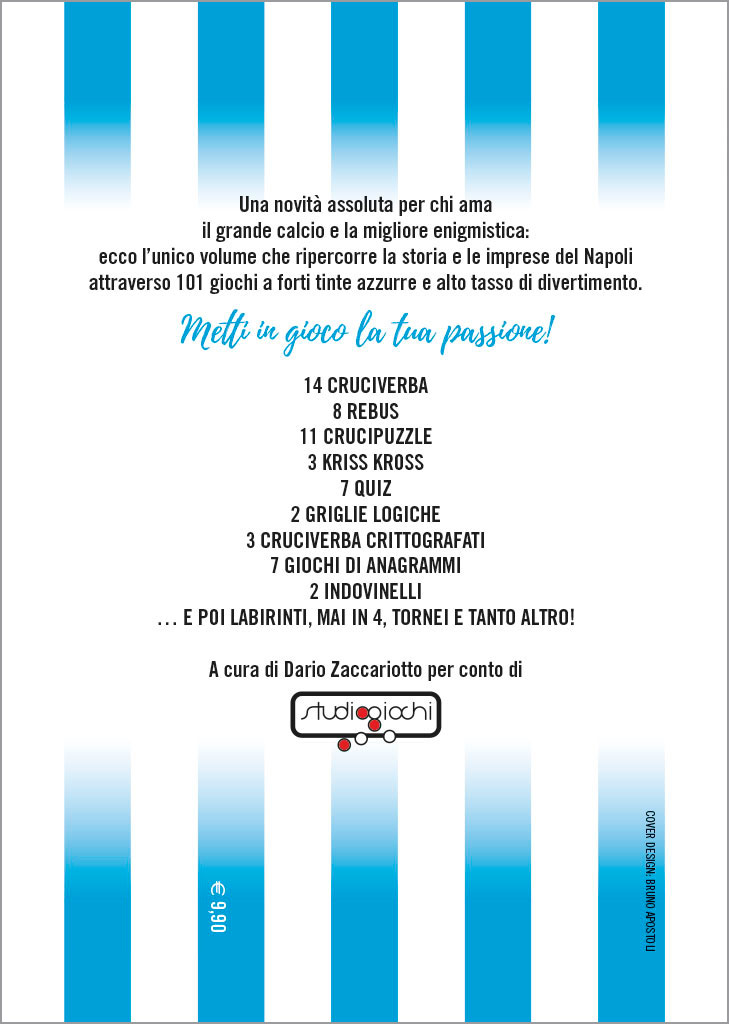 Una novità assoluta per chi ama il grande calcio e la migliore enigmistica: ecco l'unico volume che ripercorre la storia e le imprese del Napoli attraverso 101 giochi a forti tinte azzurre e alto tasso di divertimento.

Metti in gioco la tua passione!

14 CRUCIVERBA
8 REBUS
11 CRUCIPUZZLE
3 KRISS KROSS
7 QUIZ
2 GRIGLIE LOGICHE
3 CRUCIVERBA CRITTOGRAFATI
7 GIOCHI DI ANAGRAMMI
2 INDOVINELLI
... E POI LABIRINTI, MAI IN 4, TORNEI E TANTO ALTRO!

A cura di Dario Zaccariotto per conto di

studiogiochi

€ 9,90

COVER DESIGN: BRUNO APOSTOLI